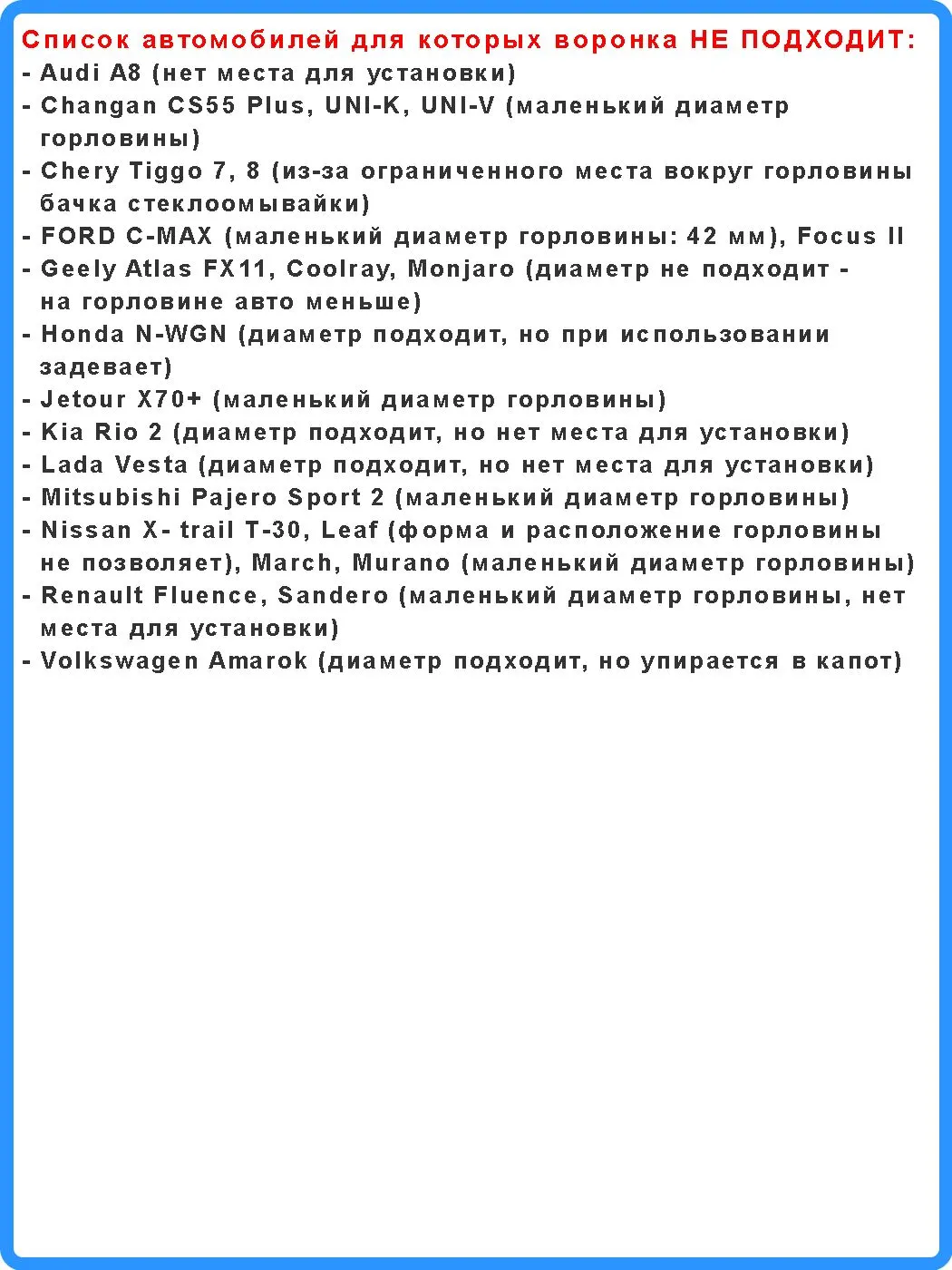 Список автомобилей для которых воронка НЕ ПОДХОДИТ:
- Audi A8 (нет места для установки)
- Changan CS55 Plus, UNI-K, UNI-V (маленький диаметр горловины)
- Chery Tiggo 7, 8 (из-за ограниченного места вокруг горловины бачка стеклоомывайки)
- FORD C-MAX (маленький диаметр горловины: 42 мм), Focus II
- Geely Atlas FX11, Coolray, Monjaro (диаметр не подходит - на горловине авто меньше)
- Honda N-WGN (диаметр подходит, но при использовании задевает)
- Jetour X70+ (маленький диаметр горловины)
- Kia Rio 2 (диаметр подходит, но нет места для установки)
- Lada Vesta (диаметр подходит, но нет места для установки)
- Mitsubishi Pajero Sport 2 (маленький диаметр горловины)
- Nissan X- trail T-30, Leaf (форма и расположение горловины не позволяет), March, Murano (маленький диаметр горловины)
- Renault Fluence, Sandero (маленький диаметр горловины, нет места для установки)
- Volkswagen Amarok (диаметр подходит, но упирается в капот)